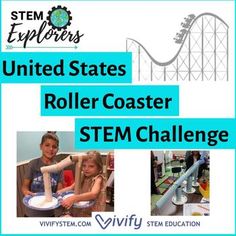 STEM
Explorers

United States
Roller Coaster
STEM Challenge

VIVIFYSTEM.COM Vivify STEM EDUCATION